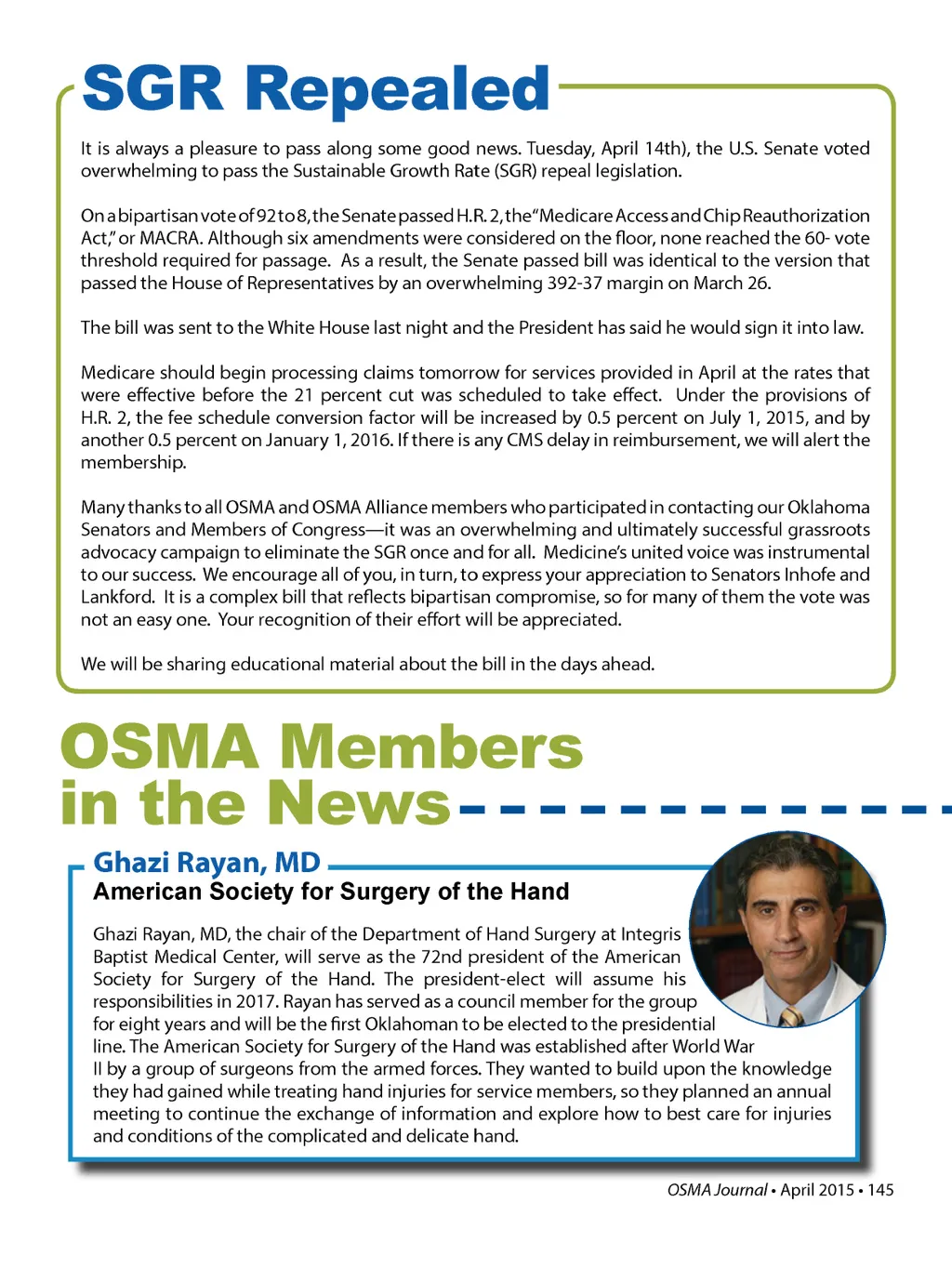 SGR Repealed

It is always a pleasure to pass along some good news. Tuesday, April 14th), the U.S. Senate voted overwhelming to pass the Sustainable Growth Rate (SGR) repeal legislation.

On a bipartisan vote of 92 to 8, the Senate passed H.R. 2, the "Medicare Access and Chip Reauthorization Act," or MACRA. Although six amendments were considered on the floor, none reached the 60- vote threshold required for passage. As a result, the Senate passed bill was identical to the version that passed the House of Representatives by an overwhelming 392-37 margin on March 26.

The bill was sent to the White House last night and the President has said he would sign it into law.

Medicare should begin processing claims tomorrow for services provided in April at the rates that were effective before the 21 percent cut was scheduled to take effect. Under the provisions of H.R. 2, the fee schedule conversion factor will be increased by 0.5 percent on July 1, 2015, and by another 0.5 percent on January 1, 2016. If there is any CMS delay in reimbursement, we will alert the membership.

Many thanks to all OSMA and OSMA Alliance members who participated in contacting our Oklahoma Senators and Members of Congress—it was an overwhelming and ultimately successful grassroots advocacy campaign to eliminate the SGR once and for all. Medicine's united voice was instrumental to our success. We encourage all of you, in turn, to express your appreciation to Senators Inhofe and Lankford. It is a complex bill that reflects bipartisan compromise, so for many of them the vote was not an easy one. Your recognition of their effort will be appreciated.

We will be sharing educational material about the bill in the days ahead.

OSMA Members in the News

Ghazi Rayan, MD
American Society for Surgery of the Hand

Ghazi Rayan, MD, the chair of the Department of Hand Surgery at Integris Baptist Medical Center, will serve as the 72nd president of the American Society for Surgery of the Hand. The president-elect will assume his responsibilities in 2017. Rayan has served as a council member for the group for eight years and will be the first Oklahoman to be elected to the presidential line. The American Society for Surgery of the Hand was established after World War II by a group of surgeons from the armed forces. They wanted to build upon the knowledge they had gained while treating hand injuries for service members, so they planned an annual meeting to continue the exchange of information and explore how to best care for injuries and conditions of the complicated and delicate hand.

OSMA Journal • April 2015 • 145